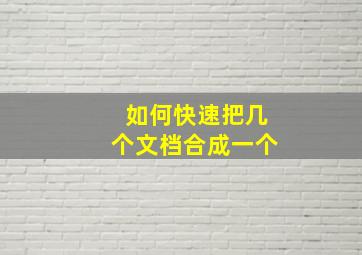 如何快速把几个文档合成一个